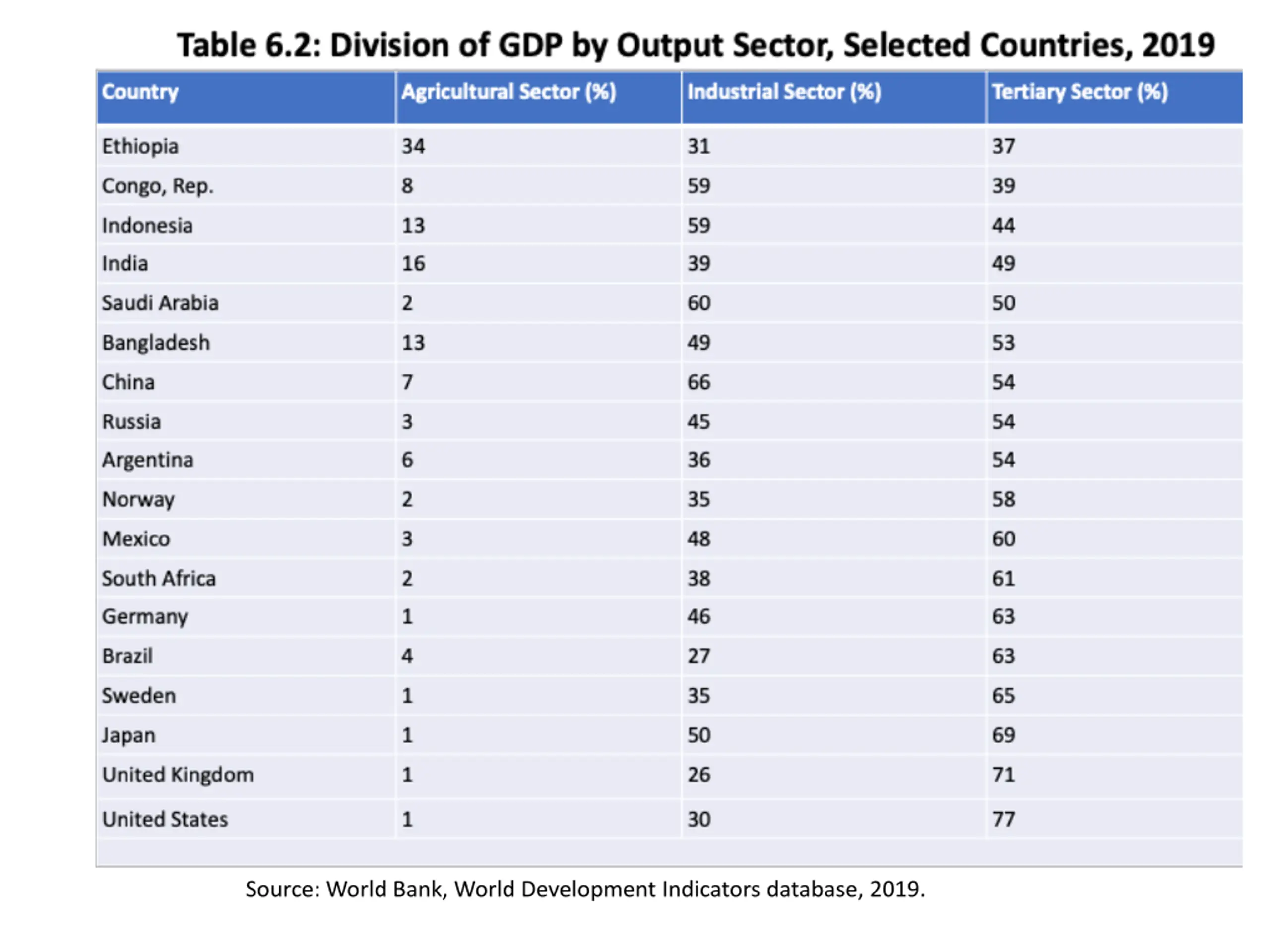 Table 6.2: Division of GDP by Output Sector, Selected Countries, 2019

| Country | Agricultural Sector (%) | Industrial Sector (%) | Tertiary Sector (%) |
|---|---|---|---|
| Ethiopia | 34 | 31 | 37 |
| Congo, Rep. | 8 | 59 | 39 |
| Indonesia | 13 | 59 | 44 |
| India | 16 | 39 | 49 |
| Saudi Arabia | 2 | 60 | 50 |
| Bangladesh | 13 | 49 | 53 |
| China | 7 | 66 | 54 |
| Russia | 3 | 45 | 54 |
| Argentina | 6 | 36 | 54 |
| Norway | 2 | 35 | 58 |
| Mexico | 3 | 48 | 60 |
| South Africa | 2 | 38 | 61 |
| Germany | 1 | 46 | 63 |
| Brazil | 4 | 27 | 63 |
| Sweden | 1 | 35 | 65 |
| Japan | 1 | 50 | 69 |
| United Kingdom | 1 | 26 | 71 |
| United States | 1 | 30 | 77 |

Source: World Bank, World Development Indicators database, 2019.